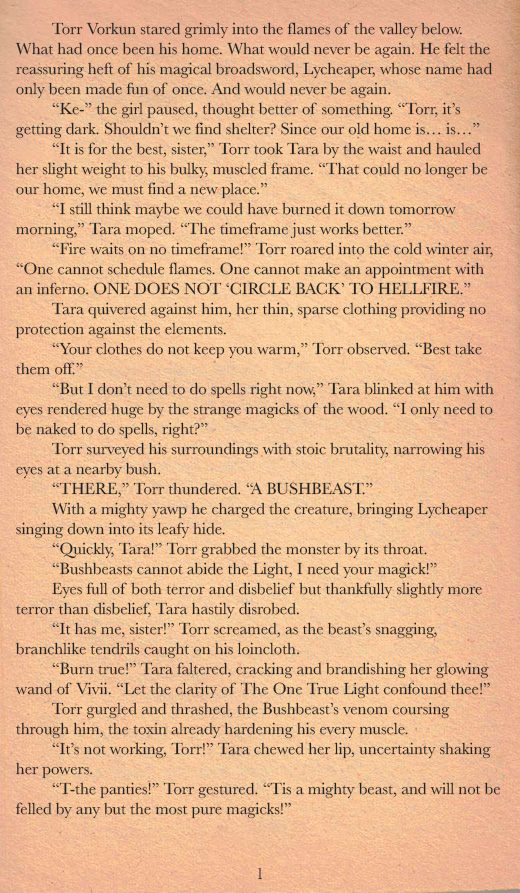 Torr Vorkun stared grimly into the flames of the valley below. What had once been his home. What would never be again. He felt the reassuring heft of his magical broadsword, Lycheaper, whose name had only been made fun of once. And would never be again.

"Ke-" the girl paused, thought better of something. "Torr, it's getting dark. Shouldn't we find shelter? Since our old home is… is…"

"It is for the best, sister," Torr took Tara by the waist and hauled her slight weight to his bulky, muscled frame. "That could no longer be our home, we must find a new place."

"I still think maybe we could have burned it down tomorrow morning," Tara moped. "The timeframe just works better."

"Fire waits on no timeframe!" Torr roared into the cold winter air, "One cannot schedule flames. One cannot make an appointment with an inferno. ONE DOES NOT 'CIRCLE BACK' TO HELLFIRE."

Tara quivered against him, her thin, sparse clothing providing no protection against the elements.

"Your clothes do not keep you warm," Torr observed. "Best take them off."

"But I don't need to do spells right now," Tara blinked at him with eyes rendered huge by the strange magicks of the wood. "I only need to be naked to do spells, right?"

Torr surveyed his surroundings with stoic brutality, narrowing his eyes at a nearby bush.

"THERE," Torr thundered. "A BUSHBEAST."

With a mighty yawp he charged the creature, bringing Lycheaper singing down into its leafy hide.

"Quickly, Tara!" Torr grabbed the monster by its throat. "Bushbeasts cannot abide the Light, I need your magick!"

Eyes full of both terror and disbelief but thankfully slightly more terror than disbelief, Tara hastily disrobed.

"It has me, sister!" Torr screamed, as the beast's snagging, branchlike tendrils caught on his loincloth.

"Burn true!" Tara faltered, cracking and brandishing her glowing wand of Vivii. "Let the clarity of The One True Light confound thee!"

Torr gurgled and thrashed, the Bushbeast's venom coursing through him, the toxin already hardening his every muscle.

"It's not working, Torr!" Tara chewed her lip, uncertainty shaking her powers.

"T-the panties!" Torr gestured. "Tis a mighty beast, and will not be felled by any but the most pure magicks!"

1